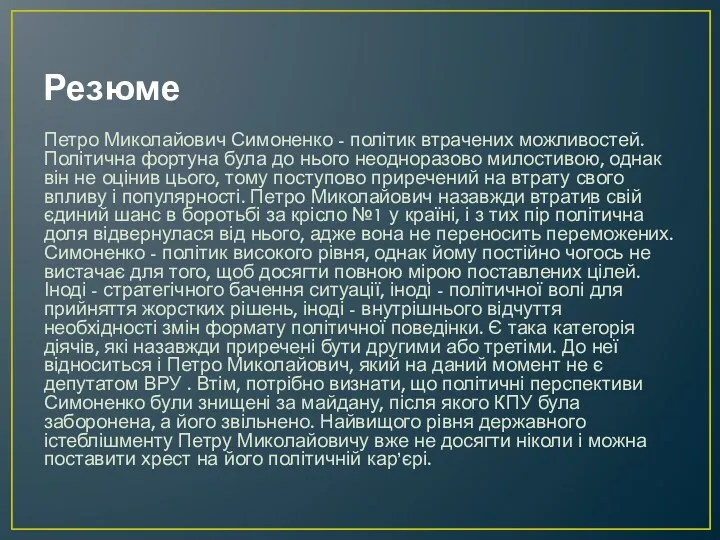 Резюме

Петро Миколайович Симоненко - політик втрачених можливостей. Політична фортуна була до нього неодноразово милостивою, однак він не оцінив цього, тому поступово приречений на втрату свого впливу і популярності. Петро Миколайович назавжди втратив свій єдиний шанс в боротьбі за крісло №1 у країні, і з тих пір політична доля відвернулася від нього, адже вона не переносить переможених. Симоненко - політик високого рівня, однак йому постійно чогось не вистачає для того, щоб досягти повною мірою поставлених цілей. Іноді - стратегічного бачення ситуації, іноді - політичної волі для прийняття жорстких рішень, іноді - внутрішнього відчуття необхідності змін формату політичної поведінки. Є така категорія діячів, які назавжди приречені бути другими або третіми. До неї відноситься і Петро Миколайович, який на даний момент не є депутатом ВРУ . Втім, потрібно визнати, що політичні перспективи Симоненко були знищені за майдану, після якого КПУ була заборонена, а його звільнено. Найвищого рівня державного істеблішменту Петру Миколайовичу вже не досягти ніколи і можна поставити хрест на його політичній кар'єрі.